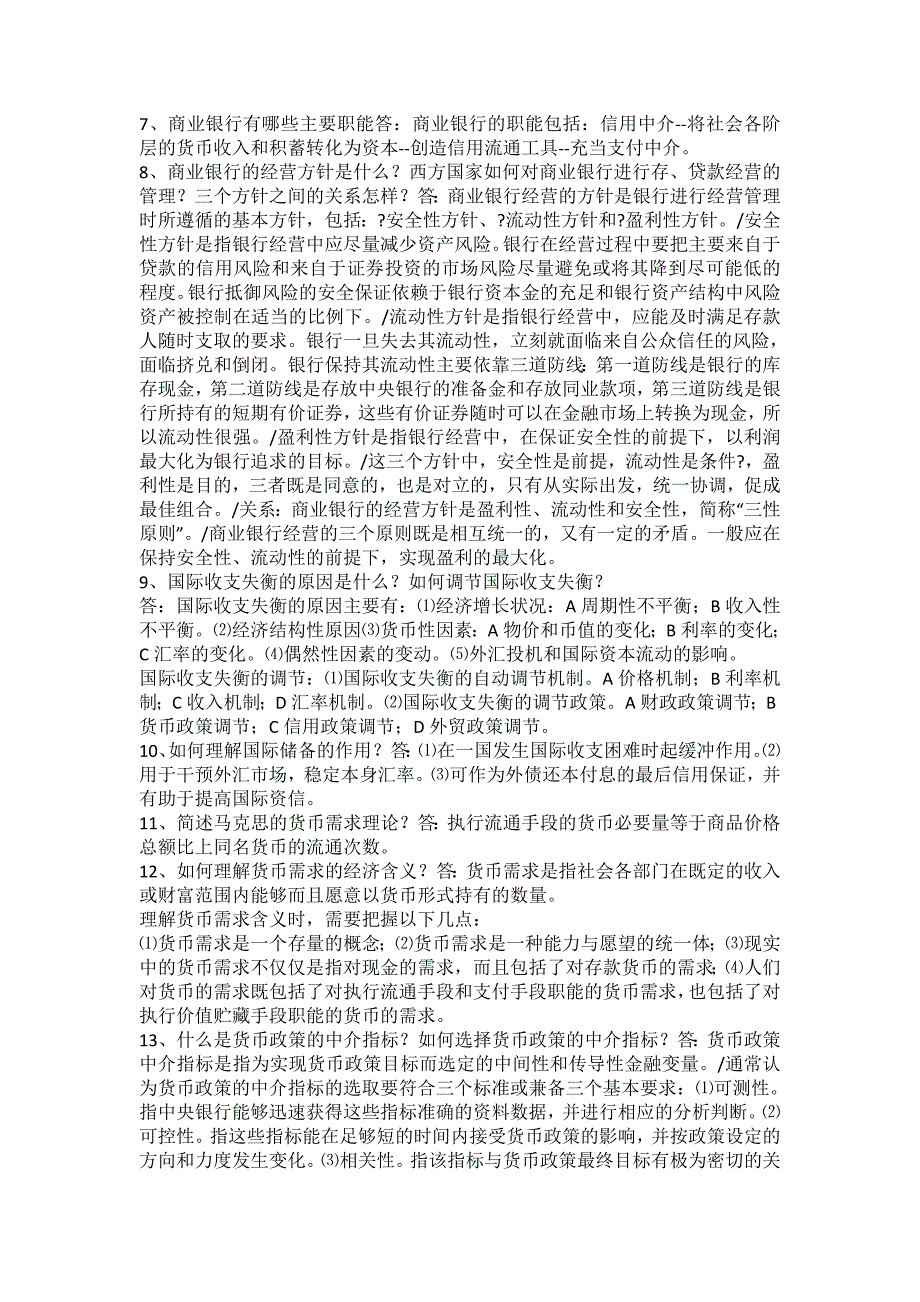 7、商业银行有哪些主要职能答：商业银行的职能包括：信用中介--将社会各阶层的货币收入和积蓄转化为资本--创造信用流通工具--充当支付中介。
8、商业银行的经营方针是什么？西方国家如何对商业银行进行存、贷款经营的管理？三个方针之间的关系怎样？答：商业银行经营的方针是银行进行经营管理时所遵循的基本方针，包括：?安全性方针、?流动性方针和?盈利性方针。/安全性方针是指银行经营中应尽量减少资产风险。银行在经营过程中要把主要来自于贷款的信用风险和来自于证券投资的市场风险尽量避免或将其降到尽可能低的程度。银行抵御风险的安全保证依赖于银行资本金的充足和银行资产结构中风险资产被控制在适当的比例下。/流动性方针是指银行经营中，应能及时满足存款人随时支取的要求。银行一旦失去其流动性，立刻就面临来自公众信任的风险，面临挤兑和倒闭。银行保持其流动性主要依靠三道防线：第一道防线是银行的库存现金，第二道防线是存放中央银行的准备金和存放同业款项，第三道防线是银行所持有的短期有价证券，这些有价证券随时可以在金融市场上转换为现金，所以流动性很强。/盈利性方针是指银行经营中，在保证安全性的前提下，以利润最大化为银行追求的目标。/这三个方针中，安全性是前提，流动性是条件?，盈利性是目的，三者既是同意的，也是对立的，只有从实际出发，统一协调，促成最佳组合。/关系：商业银行的经营方针是盈利性、流动性和安全性，简称“三性原则”。/商业银行经营的三个原则既是相互统一的，又有一定的矛盾。一般应在保持安全性、流动性的前提下，实现盈利的最大化。
9、国际收支失衡的原因是什么？如何调节国际收支失衡？
答：国际收支失衡的原因主要有：⑴经济增长状况：A 周期性不平衡；B 收入性不平衡。⑵经济结构性原因⑶货币性因素：A 物价和币值的变化；B 利率的变化；C 汇率的变化。⑷偶然性因素的变动。⑸外汇投机和国际资本流动的影响。
国际收支失衡的调节：⑴国际收支失衡的自动调节机制。A 价格机制；B 利率机制；C 收入机制；D 汇率机制。⑵国际收支失衡的调节政策。A 财政政策调节；B 货币政策调节；C 信用政策调节；D 外贸政策调节。
10、如何理解国际储备的作用？答：⑴在一国发生国际收支困难时起缓冲作用。⑵用于干预外汇市场，稳定本身汇率。⑶可作为外债还本付息的最后信用保证，并有助于提高国际资信。
11、简述马克思的货币需求理论？答：执行流通手段的货币必要量等于商品价格总额比上同名货币的流通次数。
12、如何理解货币需求的经济含义？答：货币需求是指社会各部门在既定的收入或财富范围内能够而且愿意以货币形式持有的数量。
理解货币需求含义时，需要把握以下几点：
⑴货币需求是一个存量的概念；⑵货币需求是一种能力与愿望的统一体；⑶现实中的货币需求不仅仅是指对现金的需求，而且包括了对存款货币的需求；⑷人们对货币的需求既包括了对执行流通手段和支付手段职能的货币需求，也包括了对执行价值贮藏手段职能的货币的需求。
13、什么是货币政策的中介指标？如何选择货币政策的中介指标？答：货币政策中介指标是指为实现货币政策目标而选定的中间性和传导性金融变量。/通常认为货币政策的中介指标的选取要符合三个标准或兼备三个基本要求：⑴可测性。指中央银行能够迅速获得这些指标准确的资料数据，并进行相应的分析判断。⑵可控性。指这些指标能在足够短的时间内接受货币政策的影响，并按政策设定的方向和力度发生变化。⑶相关性。指该指标与货币政策最终目标有极为密切的关